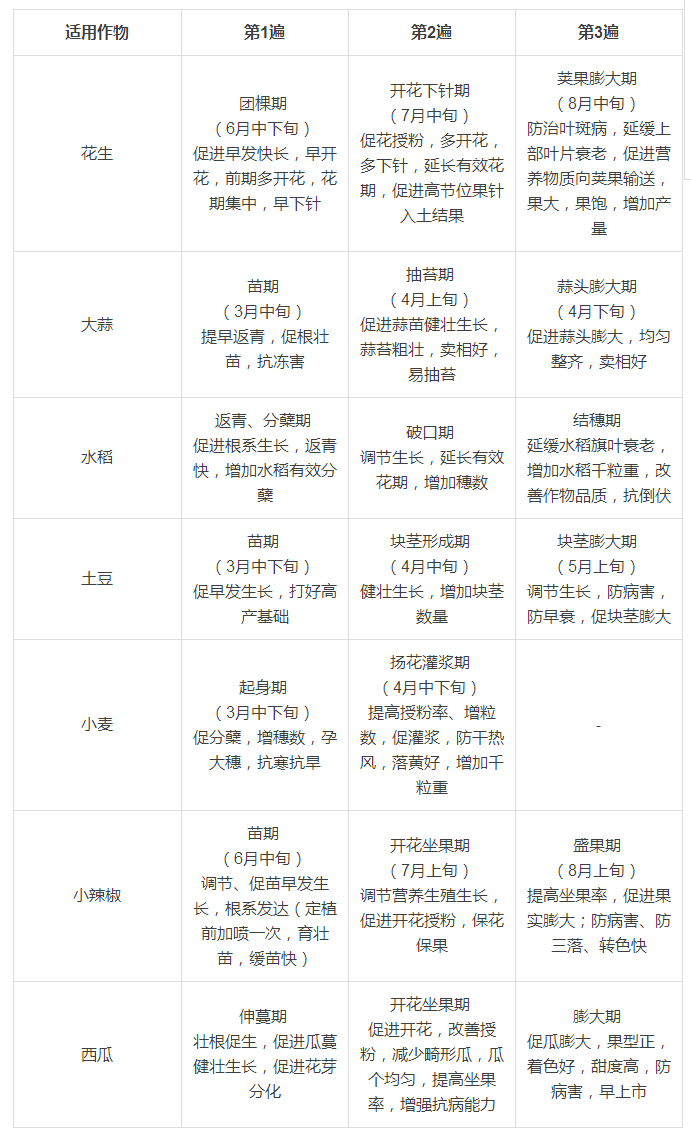 | 适用作物 | 第1遍 | 第2遍 | 第3遍 |
|---|---|---|---|
| 花生 | 团棵期（6月中下旬）促进早发快长，早开花，前期多开花，花期集中，早下针 | 开花下针期（7月中旬）促花授粉，多开花，多下针，延长有效花期，促进高节位果针入土结果 | 荚果膨大期（8月中旬）防治叶斑病，延缓上部叶片衰老，促进营养物质向荚果输送，果大，果饱，增加产量 |
| 大蒜 | 苗期（3月中旬）提早返青，促根壮苗，抗冻害 | 抽苔期（4月上旬）促进蒜苗健壮生长，蒜苔粗壮，卖相好，易抽苔 | 蒜头膨大期（4月下旬）促进蒜头膨大，均匀整齐，卖相好 |
| 水稻 | 返青、分蘖期 促进根系生长，返青快，增加水稻有效分蘖 | 破口期 调节生长，延长有效花期，增加穗数 | 结穗期 延缓水稻旗叶衰老，增加水稻千粒重，改善作物品质，抗倒伏 |
| 土豆 | 苗期（3月中下旬）促早发生长，打好高产基础 | 块茎形成期（4月中旬）健壮生长，增加块茎数量 | 块茎膨大期（5月上旬）调节生长，防病害，防早衰，促块茎膨大 |
| 小麦 | 起身期（3月中下旬）促分蘖，增穗数，孕大穗，抗寒抗旱 | 扬花灌浆期（4月中下旬）提高授粉率、增粒数，促灌浆，防干热风，落黄好，增加千粒重 | - |
| 小辣椒 | 苗期（6月中旬）调节、促苗早发生长，根系发达（定植前加喷一次，育壮苗，缓苗快） | 开花坐果期（7月上旬）调节营养生殖生长，促进开花授粉，保花保果 | 盛果期（8月上旬）提高坐果率，促进果实膨大；防病害、防三落、转色快 |
| 西瓜 | 伸蔓期 壮根促生，促进瓜蔓健壮生长，促进花芽分化 | 开花坐果期 促进开花，改善授粉，减少畸形瓜，瓜个均匀，提高坐果率，增强抗病能力 | 膨大期 促瓜膨大，果型正，着色好，甜度高，防病害，早上市 |